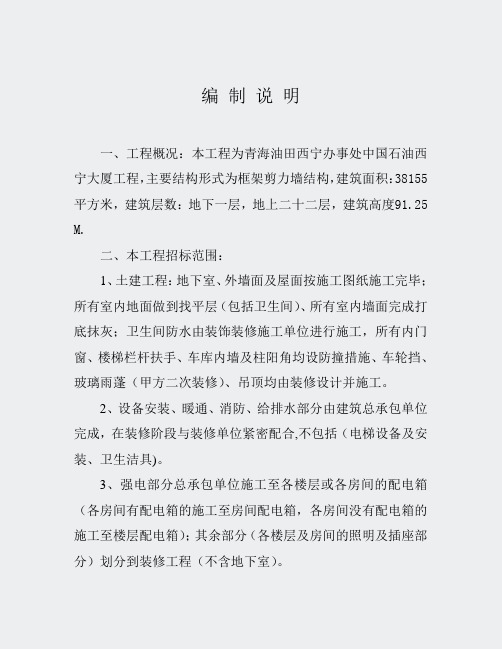 编 制 说 明

一、工程概况：本工程为青海油田西宁办事处中国石油西宁大厦工程，主要结构形式为框架剪力墙结构，建筑面积：38155平方米，建筑层数：地下一层，地上二十二层，建筑高度91.25M.

二、本工程招标范围：

1、土建工程：地下室、外墙面及屋面按施工图纸施工完毕；所有室内地面做到找平层（包括卫生间）、所有室内墙面完成打底抹灰；卫生间防水由装饰装修施工单位进行施工，所有内门窗、楼梯栏杆扶手、车库内墙及柱阳角均设防撞措施、车轮挡、玻璃雨蓬（甲方二次装修）、吊顶均由装修设计并施工。

2、设备安装、暖通、消防、给排水部分由建筑总承包单位完成，在装修阶段与装修单位紧密配合,不包括（电梯设备及安装、卫生洁具)。

3、强电部分总承包单位施工至各楼层或各房间的配电箱（各房间有配电箱的施工至房间配电箱，各房间没有配电箱的施工至楼层配电箱）；其余部分（各楼层及房间的照明及插座部分）划分到装修工程（不含地下室）。